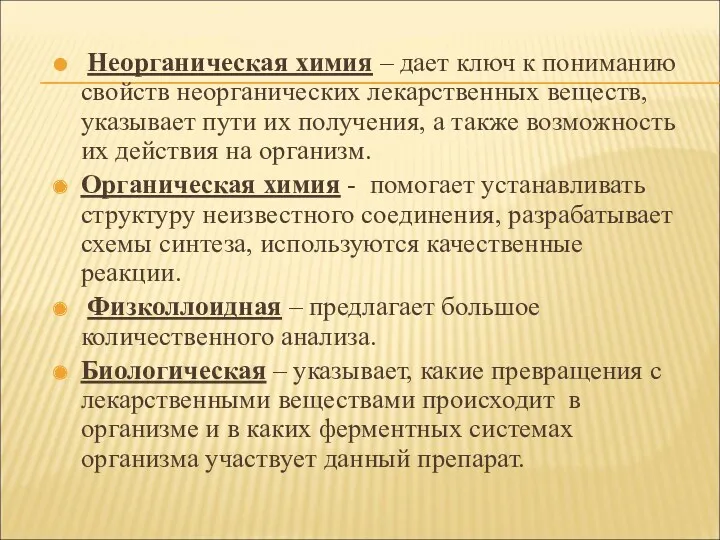 Неорганическая химия – дает ключ к пониманию свойств неорганических лекарственных веществ, указывает пути их получения, а также возможность их действия на организм.

Органическая химия - помогает устанавливать структуру неизвестного соединения, разрабатывает схемы синтеза, используются качественные реакции.

Физколлоидная – предлагает большое количественного анализа.

Биологическая – указывает, какие превращения с лекарственными веществами происходит в организме и в каких ферментных системах организма участвует данный препарат.